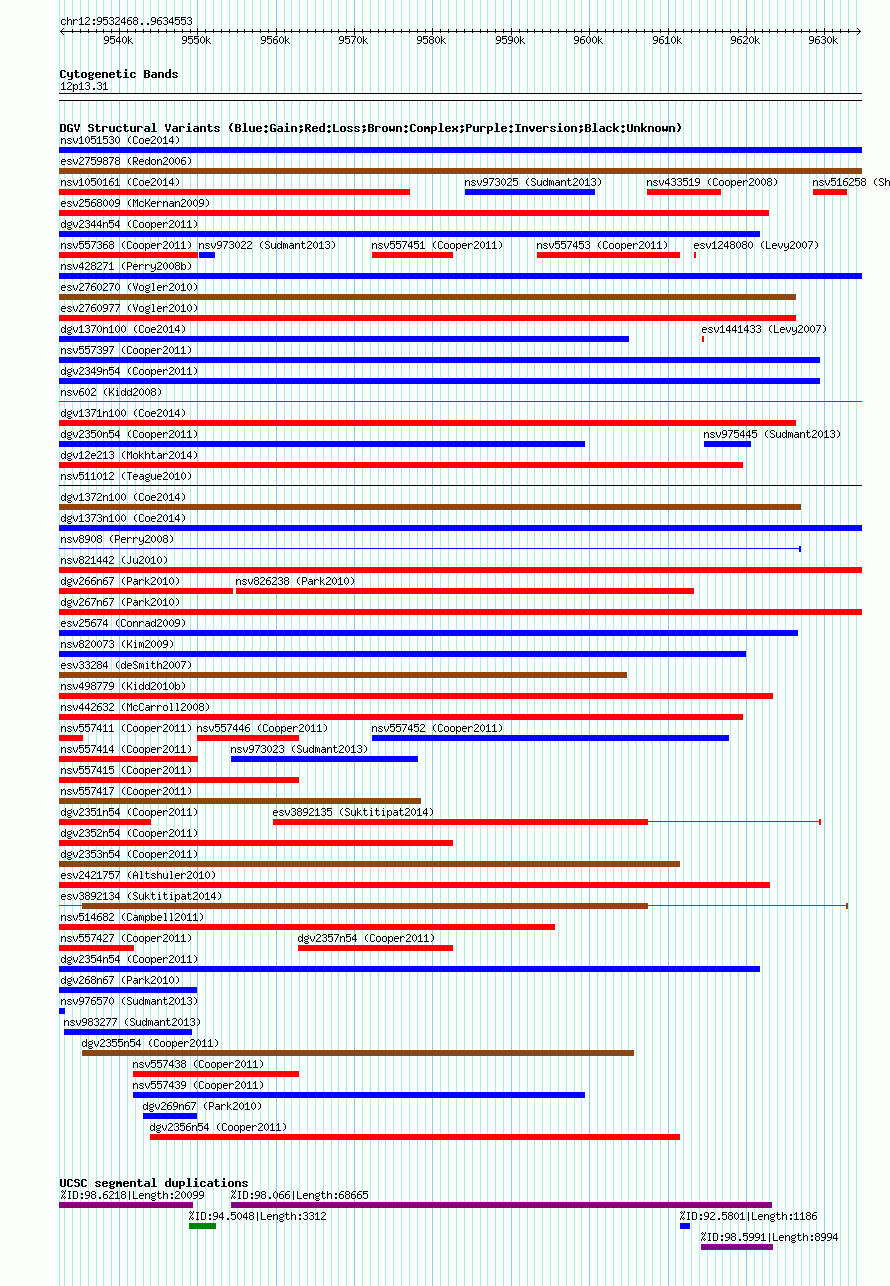 chr12:9532468..9634553

9540k 9550k 9560k 9570k 9580k 9590k 9600k 9610k 9620k 9630k

Cytogenetic Bands
12p13.31

DGV Structural Variants (Blue:Gain;Red:Loss;Brown:Complex;Purple:Inversion;Black:Unknown)
nsv1051530 (Coe2014)
esv2759878 (Redon2006)
nsv1050161 (Coe2014)
nsv973025 (Sudmant2013)
nsv433519 (Cooper2008)
nsv516258 (Sh
esv2568009 (McKernan2009)
dgv2344n54 (Cooper2011)
nsv557368 (Cooper2011)
nsv973022 (Sudmant2013)
nsv557451 (Cooper2011)
nsv557453 (Cooper2011)
esv1248080 (Levy2007)
nsv428271 (Perry2008b)
esv2760270 (Vogler2010)
esv2760977 (Vogler2010)
dgv1370n100 (Coe2014)
esv1441433 (Levy2007)
nsv557397 (Cooper2011)
dgv2349n54 (Cooper2011)
nsv602 (Kidd2008)
dgv1371n100 (Coe2014)
dgv2350n54 (Cooper2011)
nsv975445 (Sudmant2013)
dgv12e213 (Mokhtar2014)
nsv511012 (Teague2010)
dgv1372n100 (Coe2014)
dgv1373n100 (Coe2014)
nsv8908 (Perry2008)
nsv821442 (Ju2010)
dgv266n67 (Park2010)
nsv826238 (Park2010)
dgv267n67 (Park2010)
esv25674 (Conrad2009)
nsv820073 (Kim2009)
esv33284 (deSmith2007)
nsv498779 (Kidd2010b)
nsv442632 (McCarroll2008)
nsv557411 (Cooper2011)
nsv557446 (Cooper2011)
nsv557452 (Cooper2011)
nsv557414 (Cooper2011)
nsv973023 (Sudmant2013)
nsv557415 (Cooper2011)
nsv557417 (Cooper2011)
dgv2351n54 (Cooper2011)
esv3892135 (Suktitipat2014)
dgv2352n54 (Cooper2011)
dgv2353n54 (Cooper2011)
esv2421757 (Altshuler2010)
esv3892134 (Suktitipat2014)
nsv514682 (Campbell2011)
nsv557427 (Cooper2011)
dgv2357n54 (Cooper2011)
dgv2354n54 (Cooper2011)
dgv268n67 (Park2010)
nsv976570 (Sudmant2013)
nsv983277 (Sudmant2013)
dgv2355n54 (Cooper2011)
nsv557438 (Cooper2011)
nsv557439 (Cooper2011)
dgv269n67 (Park2010)
dgv2356n54 (Cooper2011)

UCSC segmental duplications
%ID:98.6218|Length:20099
%ID:98.066|Length:68665
%ID:94.5048|Length:3312
%ID:92.5801|Length:1186
%ID:98.5991|Length:8994